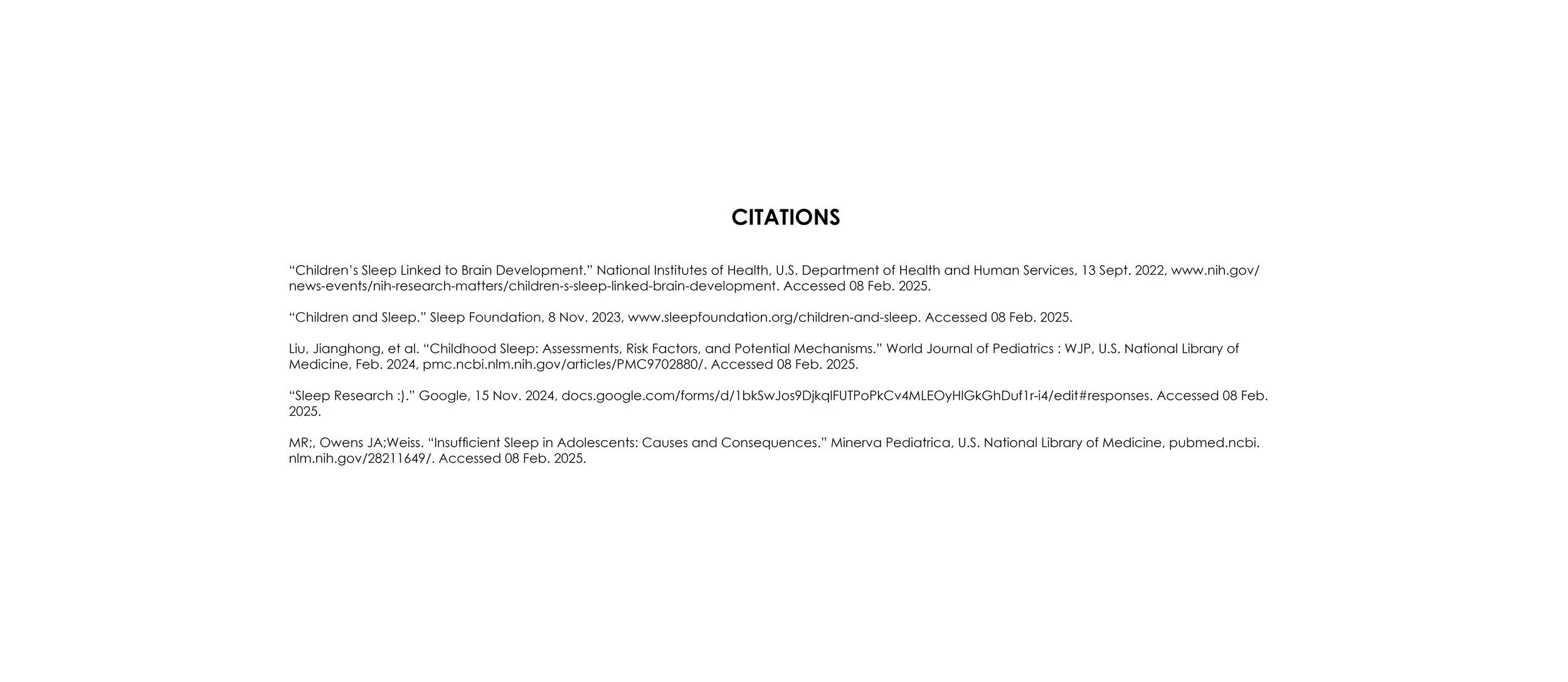 CITATIONS

“Children’s Sleep Linked to Brain Development.” National Institutes of Health, U.S. Department of Health and Human Services, 13 Sept. 2022, www.nih.gov/news-events/nih-research-matters/children-s-sleep-linked-brain-development. Accessed 08 Feb. 2025.

“Children and Sleep.” Sleep Foundation, 8 Nov. 2023, www.sleepfoundation.org/children-and-sleep. Accessed 08 Feb. 2025.

Liu, Jianghong, et al. “Childhood Sleep: Assessments, Risk Factors, and Potential Mechanisms.” World Journal of Pediatrics : WJP, U.S. National Library of Medicine, Feb. 2024, pmc.ncbi.nlm.nih.gov/articles/PMC9702880/. Accessed 08 Feb. 2025.

“Sleep Research :).” Google, 15 Nov. 2024, docs.google.com/forms/d/1bkSwJos9DjkqlFUTPoPkCv4MLEOyHlGkGhDuf1r-i4/edit#responses. Accessed 08 Feb. 2025.

MR;, Owens JA;Weiss. “Insufficient Sleep in Adolescents: Causes and Consequences.” Minerva Pediatrica, U.S. National Library of Medicine, pubmed.ncbi.nlm.nih.gov/28211649/. Accessed 08 Feb. 2025.